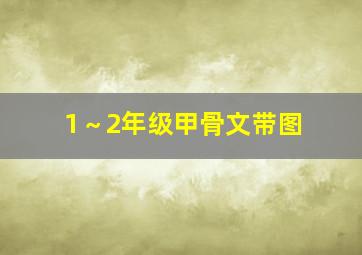 1～2年级甲骨文带图